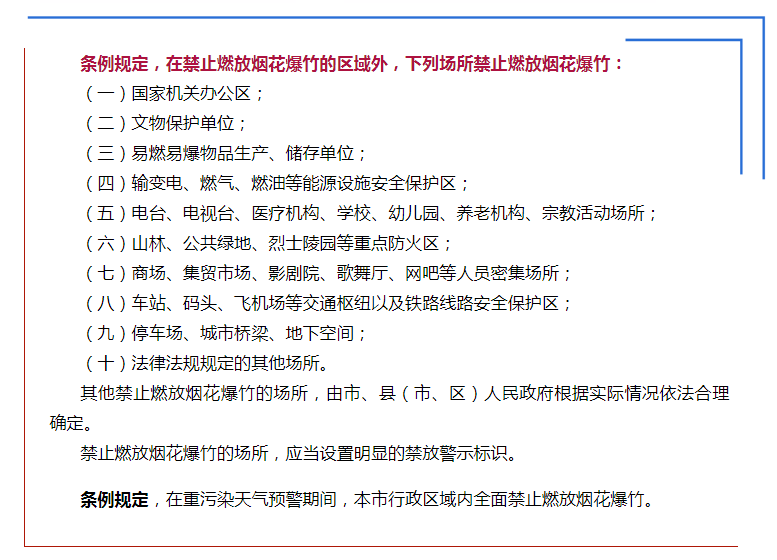 条例规定，在禁止燃放烟花爆竹的区域外，下列场所禁止燃放烟花爆竹：
（一）国家机关办公区；
（二）文物保护单位；
（三）易燃易爆物品生产、储存单位；
（四）输变电、燃气、燃油等能源设施安全保护区；
（五）电台、电视台、医疗机构、学校、幼儿园、养老机构、宗教活动场所；
（六）山林、公共绿地、烈士陵园等重点防火区；
（七）商场、集贸市场、影剧院、歌舞厅、网吧等人员密集场所；
（八）车站、码头、飞机场等交通枢纽以及铁路线路安全保护区；
（九）停车场、城市桥梁、地下空间；
（十）法律法规规定的其他场所。
其他禁止燃放烟花爆竹的场所，由市、县（市、区）人民政府根据实际情况依法合理确定。
禁止燃放烟花爆竹的场所，应当设置明显的禁放警示标识。

条例规定，在重污染天气预警期间，本市行政区域内全面禁止燃放烟花爆竹。